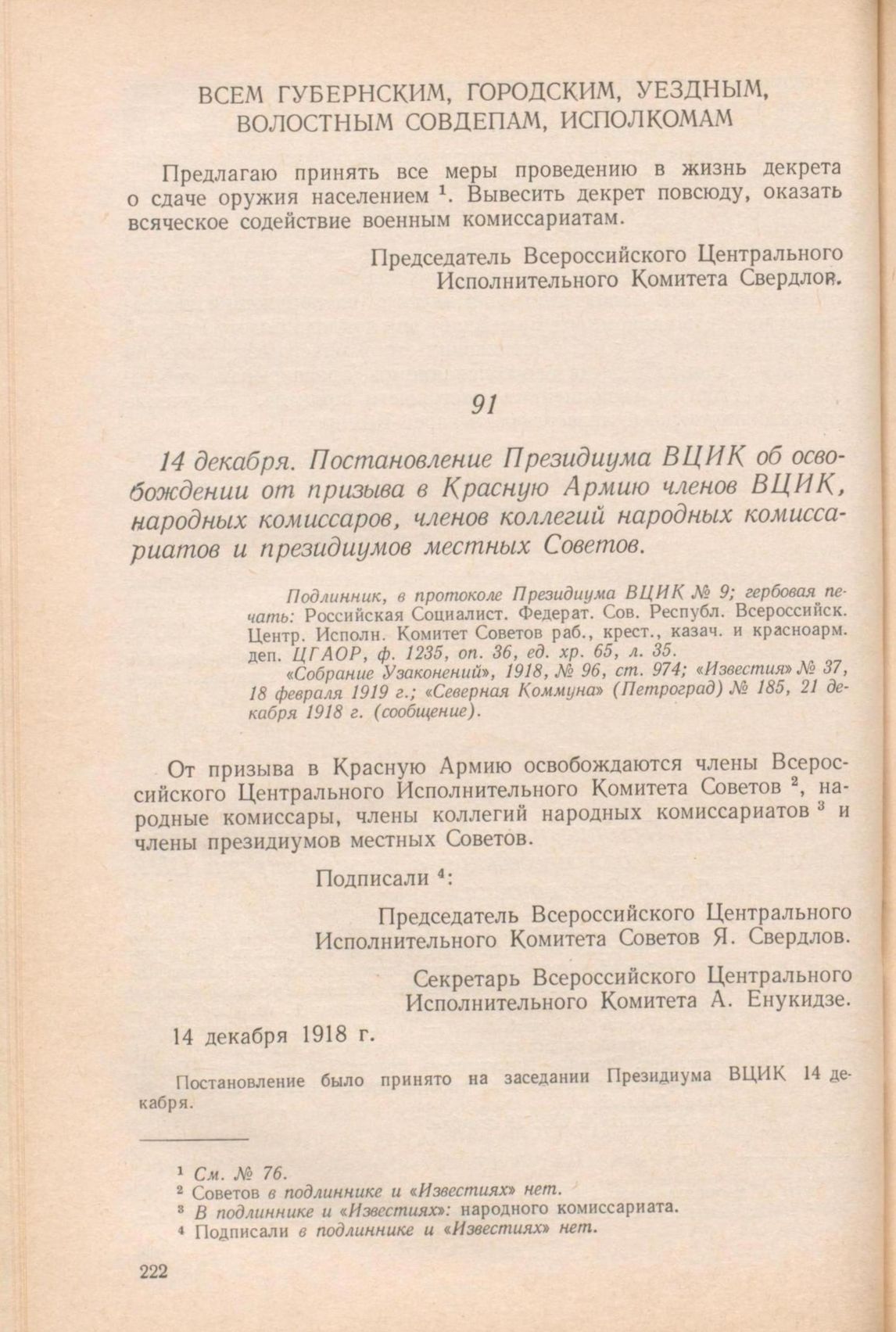 ВСЕМ ГУБЕРНСКИМ, ГОРОДСКИМ, УЕЗДНЫМ, ВОЛОСТНЫМ СОВДЕПАМ, ИСПОЛКОМАМ

Предлагаю принять все меры проведению в жизнь декрета о сдаче оружия населением $^1$. Вывесить декрет повсюду, оказать всяческое содействие военным комиссариатам.

Председатель Всероссийского Центрального Исполнительного Комитета Свердлов.

91

14 декабря. Постановление Президиума ВЦИК об освобождении от призыва в Красную Армию членов ВЦИК, народных комиссаров, членов коллегий народных комиссариатов и президиумов местных Советов.

Подлинник, в протоколе Президиума ВЦИК № 9; гербовая печать: Российская Социалист. Федерат. Сов. Республ. Всероссийск. Центр. Исполн. Комитет Советов раб., крест., казач. и красноарм. деп. ЦГАОР, ф. 1235, оп. 36, ед. хр. 65, л. 35.
«Собрание Узаконений», 1918, № 96, ст. 974; «Известия» № 37, 18 февраля 1919 г.; «Северная Коммуна» (Петроград) № 185, 21 декабря 1918 г. (сообщение).

От призыва в Красную Армию освобождаются члены Всероссийского Центрального Исполнительного Комитета Советов $^2$, народные комиссары, члены коллегий народных комиссариатов $^3$ и члены президиумов местных Советов.

Подписали $^4$:

Председатель Всероссийского Центрального Исполнительного Комитета Советов Я. Свердлов.

Секретарь Всероссийского Центрального Исполнительного Комитета А. Енукидзе.

14 декабря 1918 г.

Постановление было принято на заседании Президиума ВЦИК 14 декабря.

$^1$ См. № 76.
$^2$ Советов в подлиннике и «Известиях» нет.
$^3$ В подлиннике и «Известиях»: народного комиссариата.
$^4$ Подписали в подлиннике и «Известиях» нет.

222